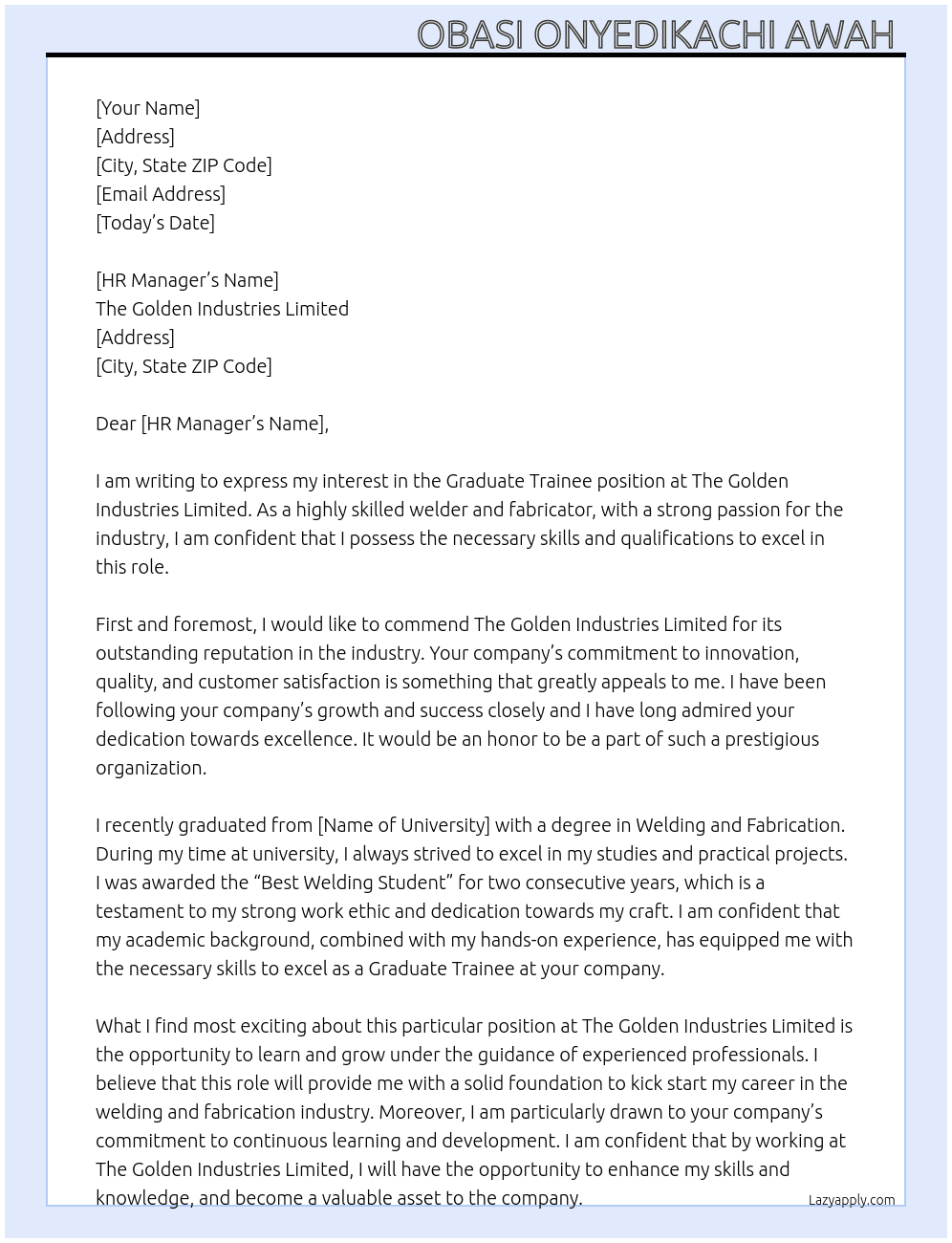 OBASI ONYEDIKACHI AWAH

[Your Name]
[Address]
[City, State ZIP Code]
[Email Address]
[Today's Date]

[HR Manager's Name]
The Golden Industries Limited
[Address]
[City, State ZIP Code]

Dear [HR Manager's Name],

I am writing to express my interest in the Graduate Trainee position at The Golden Industries Limited. As a highly skilled welder and fabricator, with a strong passion for the industry, I am confident that I possess the necessary skills and qualifications to excel in this role.

First and foremost, I would like to commend The Golden Industries Limited for its outstanding reputation in the industry. Your company's commitment to innovation, quality, and customer satisfaction is something that greatly appeals to me. I have been following your company's growth and success closely and I have long admired your dedication towards excellence. It would be an honor to be a part of such a prestigious organization.

I recently graduated from [Name of University] with a degree in Welding and Fabrication. During my time at university, I always strived to excel in my studies and practical projects. I was awarded the "Best Welding Student" for two consecutive years, which is a testament to my strong work ethic and dedication towards my craft. I am confident that my academic background, combined with my hands-on experience, has equipped me with the necessary skills to excel as a Graduate Trainee at your company.

What I find most exciting about this particular position at The Golden Industries Limited is the opportunity to learn and grow under the guidance of experienced professionals. I believe that this role will provide me with a solid foundation to kick start my career in the welding and fabrication industry. Moreover, I am particularly drawn to your company's commitment to continuous learning and development. I am confident that by working at The Golden Industries Limited, I will have the opportunity to enhance my skills and knowledge, and become a valuable asset to the company.

Lazyapply.com